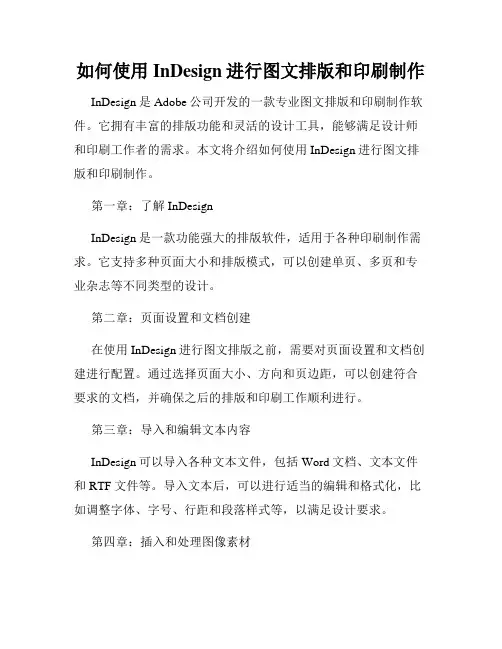 如何使用 InDesign 进行图文排版和印刷制作

InDesign 是 Adobe 公司开发的一款专业图文排版和印刷制作软件。它拥有丰富的排版功能和灵活的设计工具，能够满足设计师和印刷工作者的需求。本文将介绍如何使用 InDesign 进行图文排版和印刷制作。

第一章：了解 InDesign

InDesign 是一款功能强大的排版软件，适用于各种印刷制作需求。它支持多种页面大小和排版模式，可以创建单页、多页和专业杂志等不同类型的设计。

第二章：页面设置和文档创建

在使用 InDesign 进行图文排版之前，需要对页面设置和文档创建进行配置。通过选择页面大小、方向和页边距，可以创建符合要求的文档，并确保之后的排版和印刷工作顺利进行。

第三章：导入和编辑文本内容

InDesign 可以导入各种文本文件，包括 Word 文档、文本文件和 RTF 文件等。导入文本后，可以进行适当的编辑和格式化，比如调整字体、字号、行距和段落样式等，以满足设计要求。

第四章：插入和处理图像素材